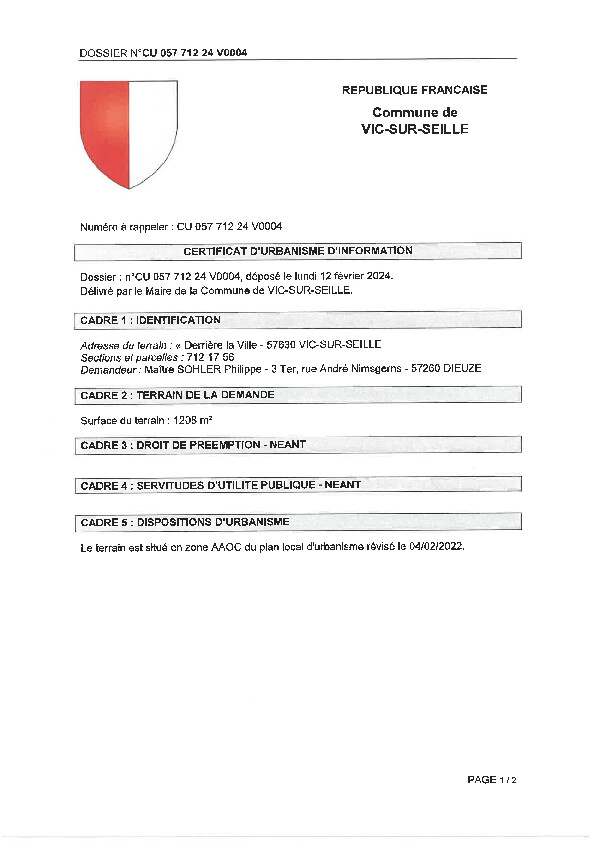 DOSSIER N°CU 057 712 24 V0004

REPUBLIQUE FRANCAISE

Commune de
VIC-SUR-SEILLE

Numéro à rappeler : CU 057 712 24 V0004

CERTIFICAT D'URBANISME D'INFORMATION

Dossier : n°CU 057 712 24 V0004, déposé le lundi 12 février 2024.
Délivré par le Maire de la Commune de VIC-SUR-SEILLE.

CADRE 1 : IDENTIFICATION

Adresse du terrain : « Derrière la Ville - 57630 VIC-SUR-SEILLE
Sections et parcelles : 712 17 56
Demandeur : Maître SOHLER Philippe - 3 Ter, rue André Nimsgerns - 57260 DIEUZE

CADRE 2 : TERRAIN DE LA DEMANDE

Surface du terrain : 1208 m²

CADRE 3 : DROIT DE PREEMPTION - NEANT

CADRE 4 : SERVITUDES D'UTILITE PUBLIQUE - NEANT

CADRE 5 : DISPOSITIONS D'URBANISME

Le terrain est situé en zone AAOC du plan local d'urbanisme révisé le 04/02/2022.

PAGE 1 / 2